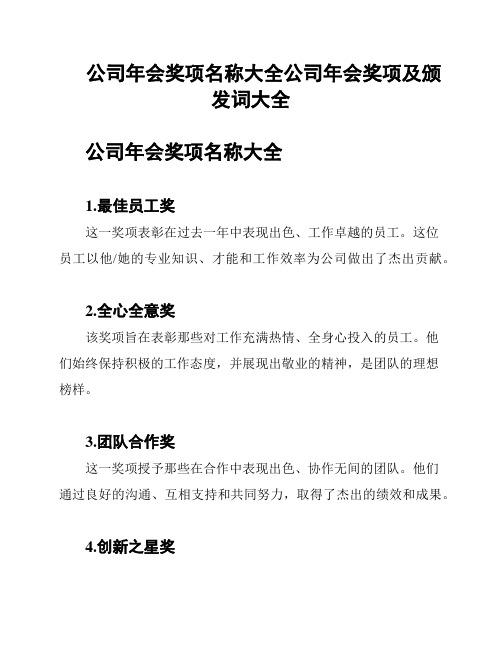 公司年会奖项名称大全公司年会奖项及颁发词大全

公司年会奖项名称大全

1.最佳员工奖

这一奖项表彰在过去一年中表现出色、工作卓越的员工。这位员工以他/她的专业知识、才能和工作效率为公司做出了杰出贡献。

2.全心全意奖

该奖项旨在表彰那些对工作充满热情、全身心投入的员工。他们始终保持积极的工作态度，并展现出敬业的精神，是团队的理想榜样。

3.团队合作奖

这一奖项授予那些在合作中表现出色、协作无间的团队。他们通过良好的沟通、互相支持和共同努力，取得了杰出的绩效和成果。

4.创新之星奖